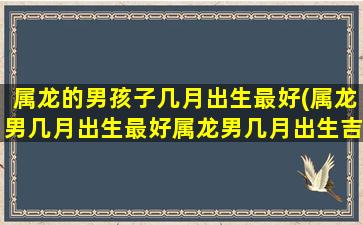 属龙的男孩子几月出生最好(属龙男几月出生最好属龙男几月出生吉